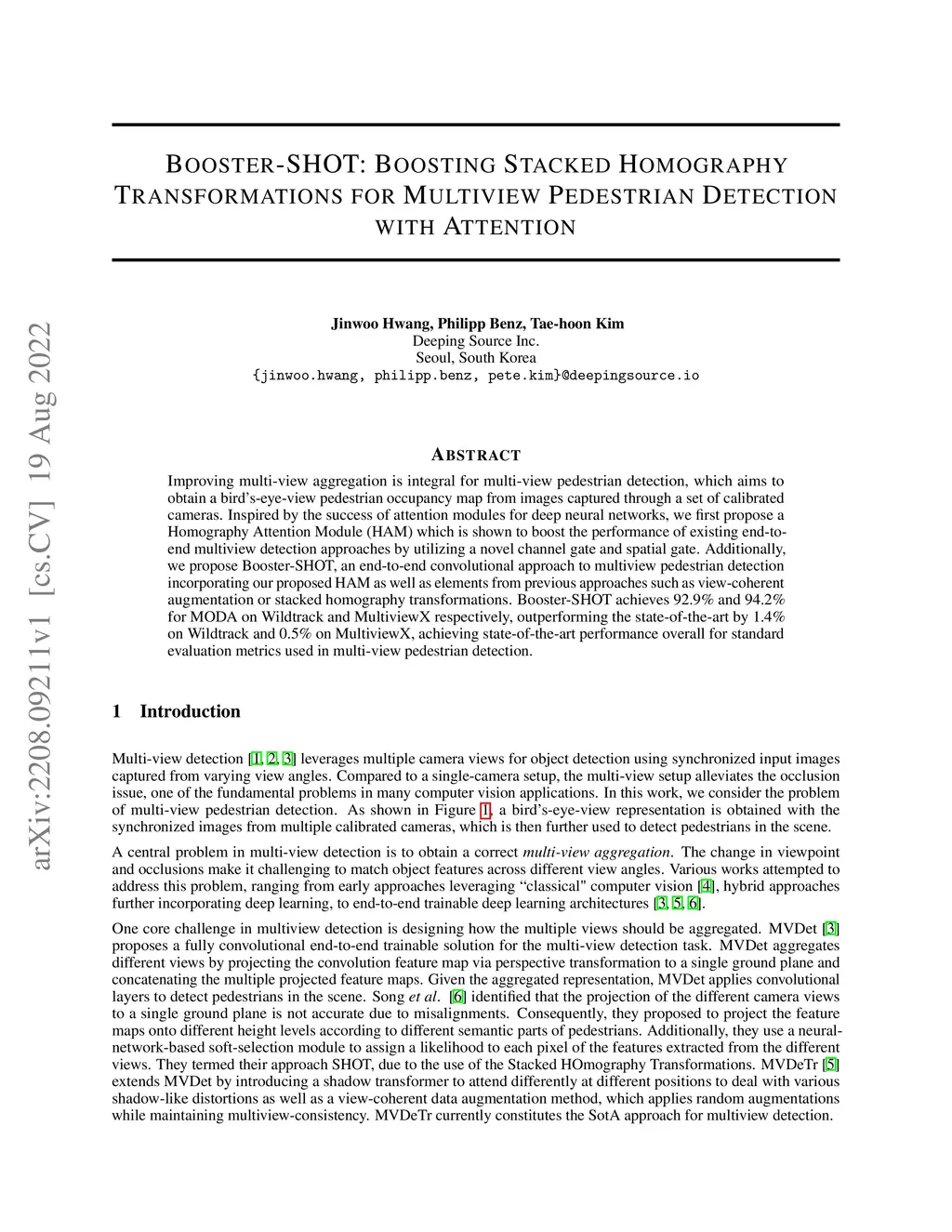 arXiv:2208.09211v1 [cs.CV] 19 Aug 2022

BOOSTER-SHOT: BOOSTING STACKED HOMOGRAPHY TRANSFORMATIONS FOR MULTIVIEW PEDESTRIAN DETECTION WITH ATTENTION

Jinwoo Hwang, Philipp Benz, Tae-hoon Kim
Deeping Source Inc.
Seoul, South Korea
{jinwoo.hwang, philipp.benz, pete.kim}@deepingsource.io

ABSTRACT

Improving multi-view aggregation is integral for multi-view pedestrian detection, which aims to obtain a bird's-eye-view pedestrian occupancy map from images captured through a set of calibrated cameras. Inspired by the success of attention modules for deep neural networks, we first propose a Homography Attention Module (HAM) which is shown to boost the performance of existing end-to-end multiview detection approaches by utilizing a novel channel gate and spatial gate. Additionally, we propose Booster-SHOT, an end-to-end convolutional approach to multiview pedestrian detection incorporating our proposed HAM as well as elements from previous approaches such as view-coherent augmentation or stacked homography transformations. Booster-SHOT achieves 92.9% and 94.2% for MODA on Wildtrack and MultiviewX respectively, outperforming the state-of-the-art by 1.4% on Wildtrack and 0.5% on MultiviewX, achieving state-of-the-art performance overall for standard evaluation metrics used in multi-view pedestrian detection.

1 Introduction

Multi-view detection [1, 2, 3] leverages multiple camera views for object detection using synchronized input images captured from varying view angles. Compared to a single-camera setup, the multi-view setup alleviates the occlusion issue, one of the fundamental problems in many computer vision applications. In this work, we consider the problem of multi-view pedestrian detection. As shown in Figure 1, a bird's-eye-view representation is obtained with the synchronized images from multiple calibrated cameras, which is then further used to detect pedestrians in the scene.

A central problem in multi-view detection is to obtain a correct multi-view aggregation. The change in viewpoint and occlusions make it challenging to match object features across different view angles. Various works attempted to address this problem, ranging from early approaches leveraging "classical" computer vision [4], hybrid approaches further incorporating deep learning, to end-to-end trainable deep learning architectures [3, 5, 6].

One core challenge in multiview detection is designing how the multiple views should be aggregated. MVDet [3] proposes a fully convolutional end-to-end trainable solution for the multi-view detection task. MVDet aggregates different views by projecting the convolution feature map via perspective transformation to a single ground plane and concatenating the multiple projected feature maps. Given the aggregated representation, MVDet applies convolutional layers to detect pedestrians in the scene. Song et al. [6] identified that the projection of the different camera views to a single ground plane is not accurate due to misalignments. Consequently, they proposed to project the feature maps onto different height levels according to different semantic parts of pedestrians. Additionally, they use a neural-network-based soft-selection module to assign a likelihood to each pixel of the features extracted from the different views. They termed their approach SHOT, due to the use of the Stacked HOmography Transformations. MVDeTr [5] extends MVDet by introducing a shadow transformer to attend differently at different positions to deal with various shadow-like distortions as well as a view-coherent data augmentation method, which applies random augmentations while maintaining multiview-consistency. MVDeTr currently constitutes the SotA approach for multiview detection.